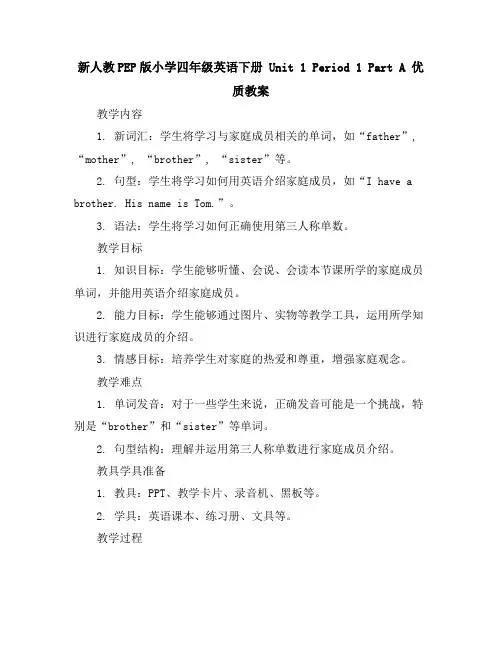 新人教PEP版小学四年级英语下册 Unit 1 Period 1 Part A 优质教案

教学内容

1. 新词汇：学生将学习与家庭成员相关的单词，如“father”，“mother”，“brother”，“sister”等。

2. 句型：学生将学习如何用英语介绍家庭成员，如“I have a brother. His name is Tom.”。

3. 语法：学生将学习如何正确使用第三人称单数。

教学目标

1. 知识目标：学生能够听懂、会说、会读本节课所学的家庭成员单词，并能用英语介绍家庭成员。

2. 能力目标：学生能够通过图片、实物等教学工具，运用所学知识进行家庭成员的介绍。

3. 情感目标：培养学生对家庭的热爱和尊重，增强家庭观念。

教学难点

1. 单词发音：对于一些学生来说，正确发音可能是一个挑战，特别是“brother”和“sister”等单词。

2. 句型结构：理解并运用第三人称单数进行家庭成员介绍。

教具学具准备

1. 教具：PPT、教学卡片、录音机、黑板等。

2. 学具：英语课本、练习册、文具等。

教学过程